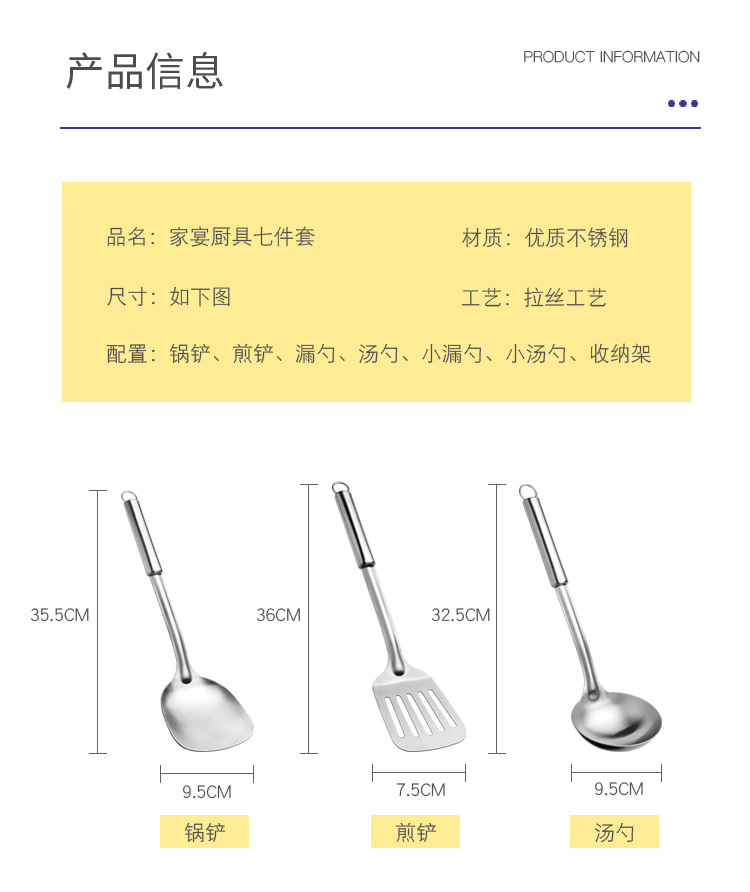 产品信息

PRODUCT INFORMATION

品名：家宴厨具七件套

材质：优质不锈钢

尺寸：如下图

工艺：拉丝工艺

配置：锅铲、煎铲、漏勺、汤勺、小漏勺、小汤勺、收纳架

35.5CM

9.5CM

锅铲

36CM

7.5CM

煎铲

32.5CM

9.5CM

汤勺